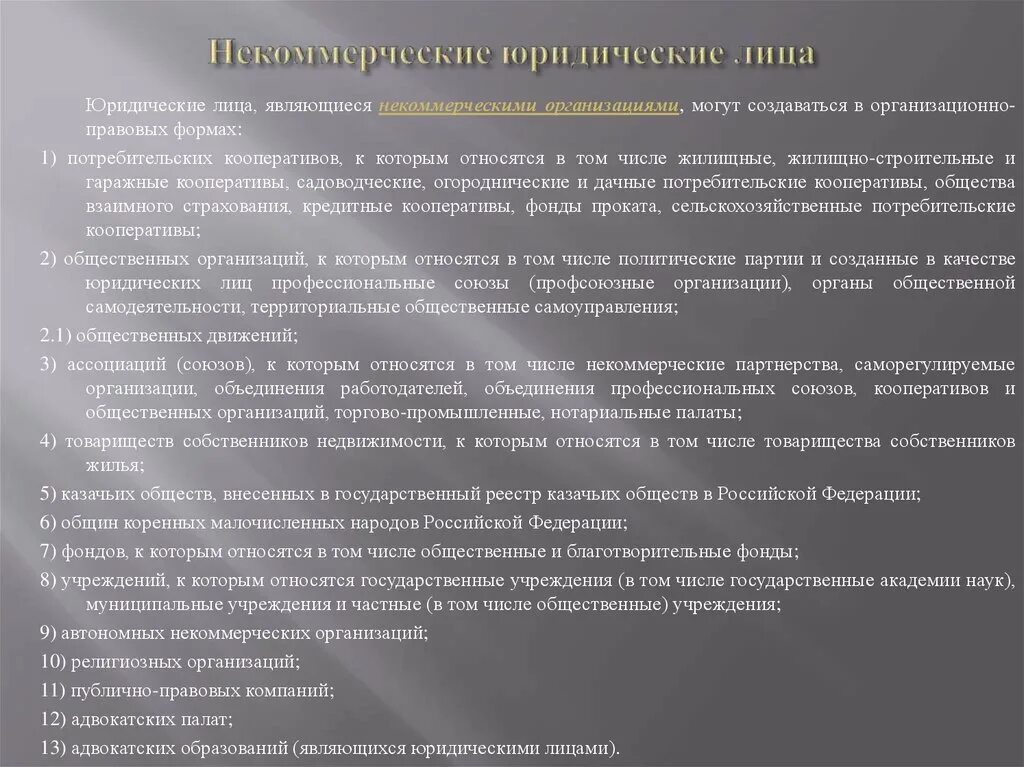 Некоммерческие юридические лица

Юридические лица, являющиеся некоммерческими организациями, могут создаваться в организационно-правовых формах:

1) потребительских кооперативов, к которым относятся в том числе жилищные, жилищно-строительные и гаражные кооперативы, садоводческие, огороднические и дачные потребительские кооперативы, общества взаимного страхования, кредитные кооперативы, фонды проката, сельскохозяйственные потребительские кооперативы;

2) общественных организаций, к которым относятся в том числе политические партии и созданные в качестве юридических лиц профессиональные союзы (профсоюзные организации), органы общественной самодеятельности, территориальные общественные самоуправления;

2.1) общественных движений;

3) ассоциаций (союзов), к которым относятся в том числе некоммерческие партнерства, саморегулируемые организации, объединения работодателей, объединения профессиональных союзов, кооперативов и общественных организаций, торгово-промышленные, нотариальные палаты;

4) товариществ собственников недвижимости, к которым относятся в том числе товарищества собственников жилья;

5) казачьих обществ, внесенных в государственный реестр казачьих обществ в Российской Федерации;

6) общин коренных малочисленных народов Российской Федерации;

7) фондов, к которым относятся в том числе общественные и благотворительные фонды;

8) учреждений, к которым относятся государственные учреждения (в том числе государственные академии наук), муниципальные учреждения и частные (в том числе общественные) учреждения;

9) автономных некоммерческих организаций;

10) религиозных организаций;

11) публично-правовых компаний;

12) адвокатских палат;

13) адвокатских образований (являющихся юридическими лицами).